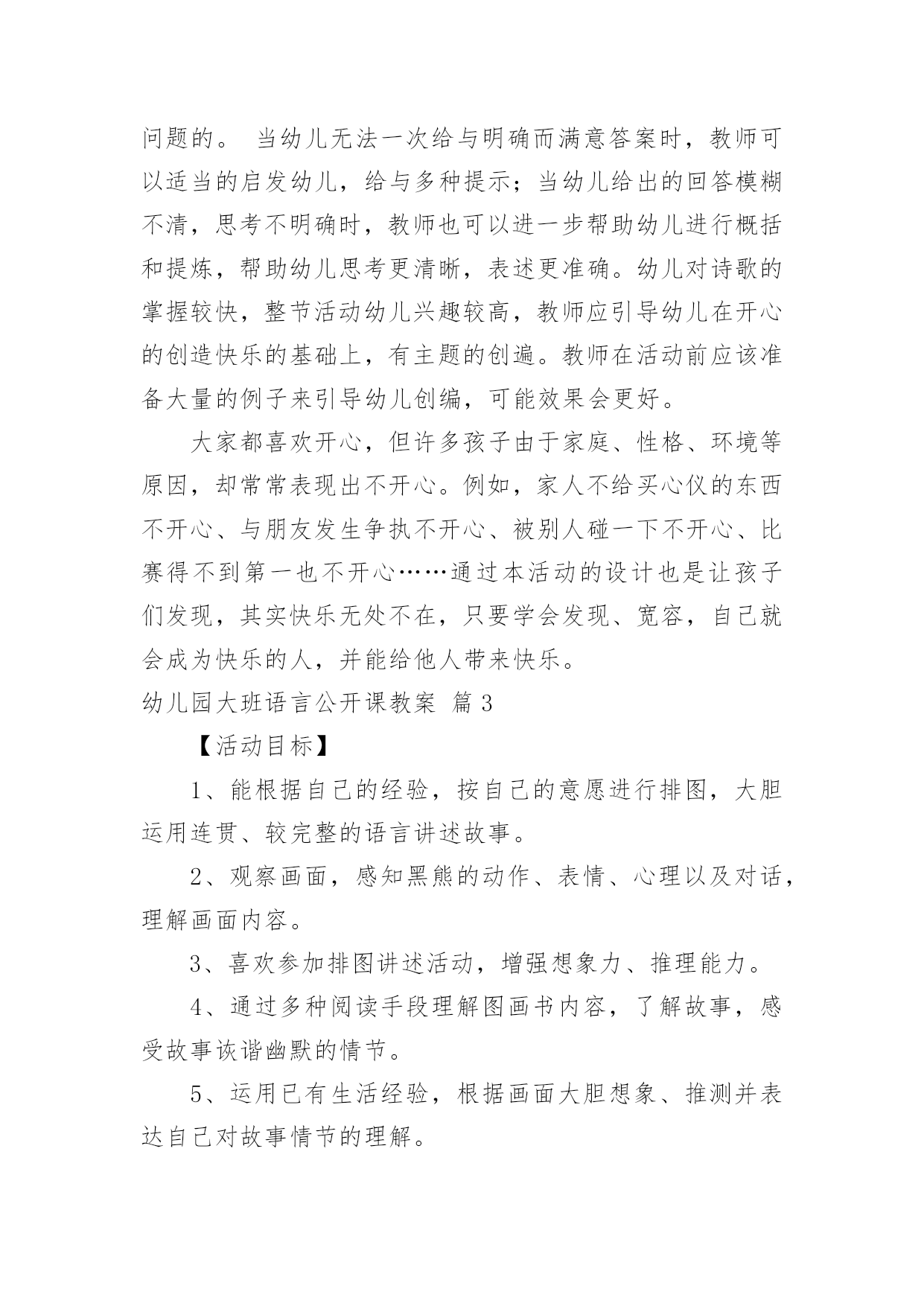 问题的。 当幼儿无法一次给与明确而满意答案时，教师可以适当的启发幼儿，给与多种提示；当幼儿给出的回答模糊不清，思考不明确时，教师也可以进一步帮助幼儿进行概括和提炼，帮助幼儿思考更清晰，表述更准确。幼儿对诗歌的掌握较快，整节活动幼儿兴趣较高，教师应引导幼儿在开心的创造快乐的基础上，有主题的创遍。教师在活动前应该准备大量的例子来引导幼儿创编，可能效果会更好。

大家都喜欢开心，但许多孩子由于家庭、性格、环境等原因，却常常表现出不开心。例如，家人不给买心仪的东西不开心、与朋友发生争执不开心、被别人碰一下不开心、比赛得不到第一也不开心……通过本活动的设计也是让孩子们发现，其实快乐无处不在，只要学会发现、宽容，自己就会成为快乐的人，并能给他人带来快乐。

幼儿园大班语言公开课教案 篇3

【活动目标】

1、能根据自己的经验，按自己的意愿进行排图，大胆运用连贯、较完整的语言讲述故事。

2、观察画面，感知黑熊的动作、表情、心理以及对话，理解画面内容。

3、喜欢参加排图讲述活动，增强想象力、推理能力。

4、通过多种阅读手段理解图画书内容，了解故事，感受故事诙谐幽默的情节。

5、运用已有生活经验，根据画面大胆想象、推测并表达自己对故事情节的理解。